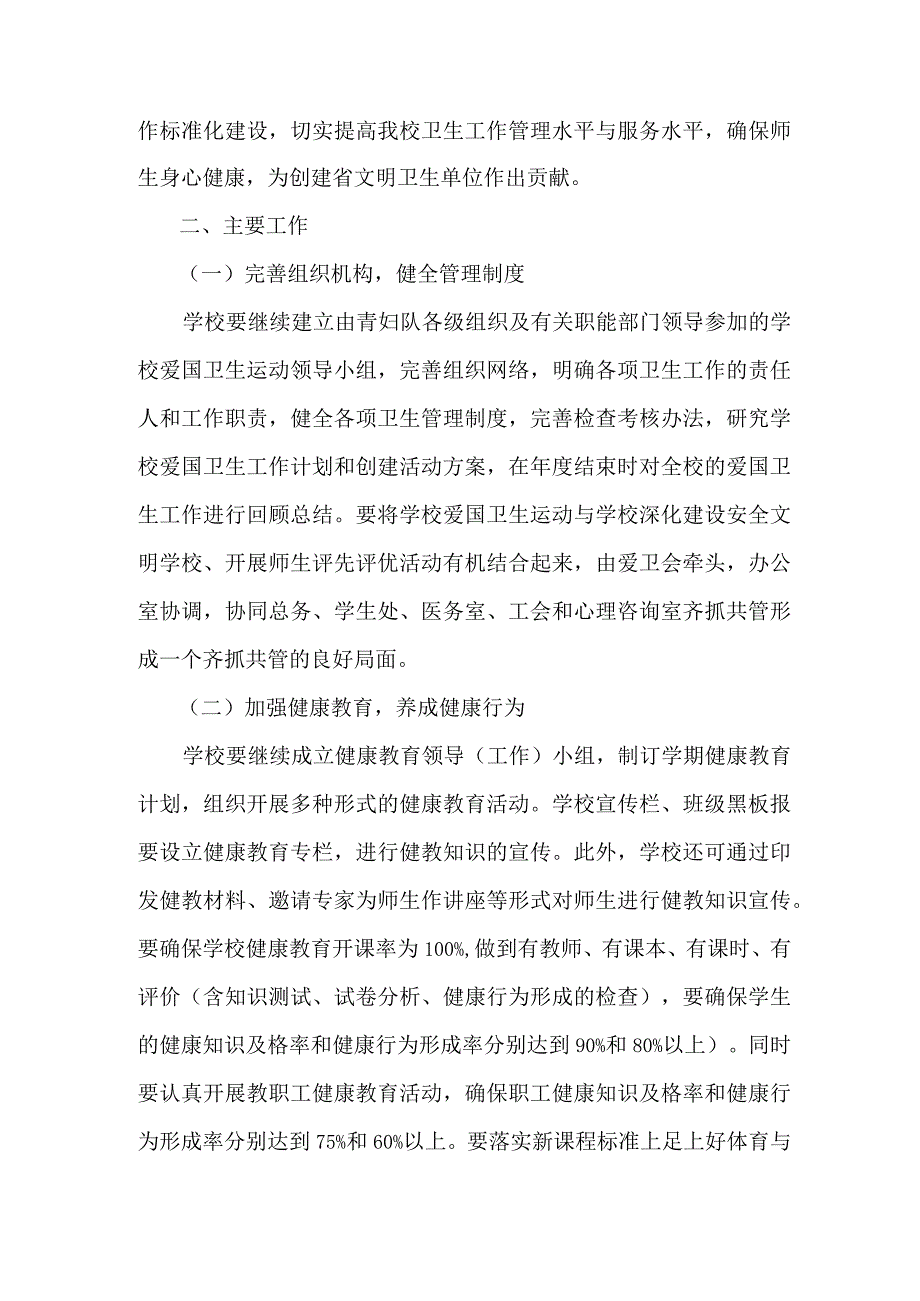 作标准化建设，切实提高我校卫生工作管理水平与服务水平，确保师生身心健康，为创建省文明卫生单位作出贡献。

二、主要工作

（一）完善组织机构，健全管理制度

学校要继续建立由青妇队各级组织及有关职能部门领导参加的学校爱国卫生运动领导小组，完善组织网络，明确各项卫生工作的责任人和工作职责，健全各项卫生管理制度，完善检查考核办法，研究学校爱国卫生工作计划和创建活动方案，在年度结束时对全校的爱国卫生工作进行回顾总结。要将学校爱国卫生运动与学校深化建设安全文明学校、开展师生评先评优活动有机结合起来，由爱卫会牵头，办公室协调，协同总务、学生处、医务室、工会和心理咨询室齐抓共管形成一个齐抓共管的良好局面。

（二）加强健康教育，养成健康行为

学校要继续成立健康教育领导（工作）小组，制订学期健康教育计划，组织开展多种形式的健康教育活动。学校宣传栏、班级黑板报要设立健康教育专栏，进行健教知识的宣传。此外，学校还可通过印发健教材料、邀请专家为师生作讲座等形式对师生进行健教知识宣传。要确保学校健康教育开课率为100%,做到有教师、有课本、有课时、有评价（含知识测试、试卷分析、健康行为形成的检查），要确保学生的健康知识及格率和健康行为形成率分别达到90%和80%以上）。同时要认真开展教职工健康教育活动，确保职工健康知识及格率和健康行为形成率分别达到75%和60%以上。要落实新课程标准上足上好体育与